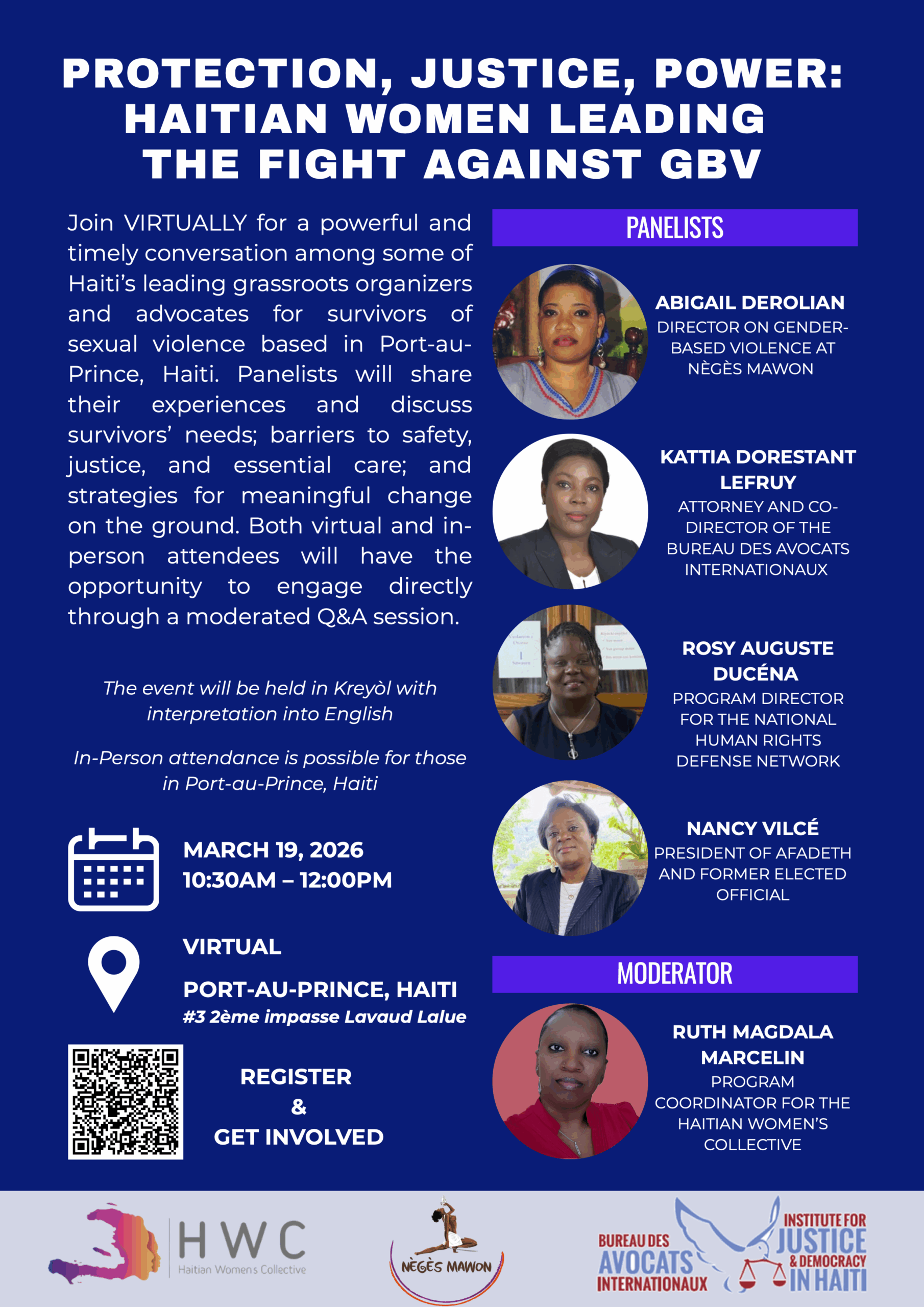 PROTECTION, JUSTICE, POWER: HAITIAN WOMEN LEADING THE FIGHT AGAINST GBV

Join VIRTUALLY for a powerful and timely conversation among some of Haiti's leading grassroots organizers and advocates for survivors of sexual violence based in Port-au-Prince, Haiti. Panelists will share their experiences and discuss survivors' needs; barriers to safety, justice, and essential care; and strategies for meaningful change on the ground. Both virtual and in-person attendees will have the opportunity to engage directly through a moderated Q&A session.

The event will be held in Kreyòl with interpretation into English

In-Person attendance is possible for those in Port-au-Prince, Haiti

MARCH 19, 2026
10:30AM – 12:00PM

VIRTUAL

PORT-AU-PRINCE, HAITI
#3 2ème impasse Lavaud Lalue

REGISTER
&
GET INVOLVED

PANELISTS

ABIGAIL DEROLIAN
DIRECTOR ON GENDER-BASED VIOLENCE AT NÈGÈS MAWON

KATTIA DORESTANT LEFRUY
ATTORNEY AND CO-DIRECTOR OF THE BUREAU DES AVOCATS INTERNATIONAUX

ROSY AUGUSTE DUCÉNA
PROGRAM DIRECTOR FOR THE NATIONAL HUMAN RIGHTS DEFENSE NETWORK

NANCY VILCÉ
PRESIDENT OF AFADETH AND FORMER ELECTED OFFICIAL

MODERATOR

RUTH MAGDALA MARCELIN
PROGRAM COORDINATOR FOR THE HAITIAN WOMEN'S COLLECTIVE

HWC
Haitian Womens Collective

NÈGÈS MAWON

BUREAU DES AVOCATS INTERNATIONAUX

INSTITUTE FOR JUSTICE & DEMOCRACY IN HAITI